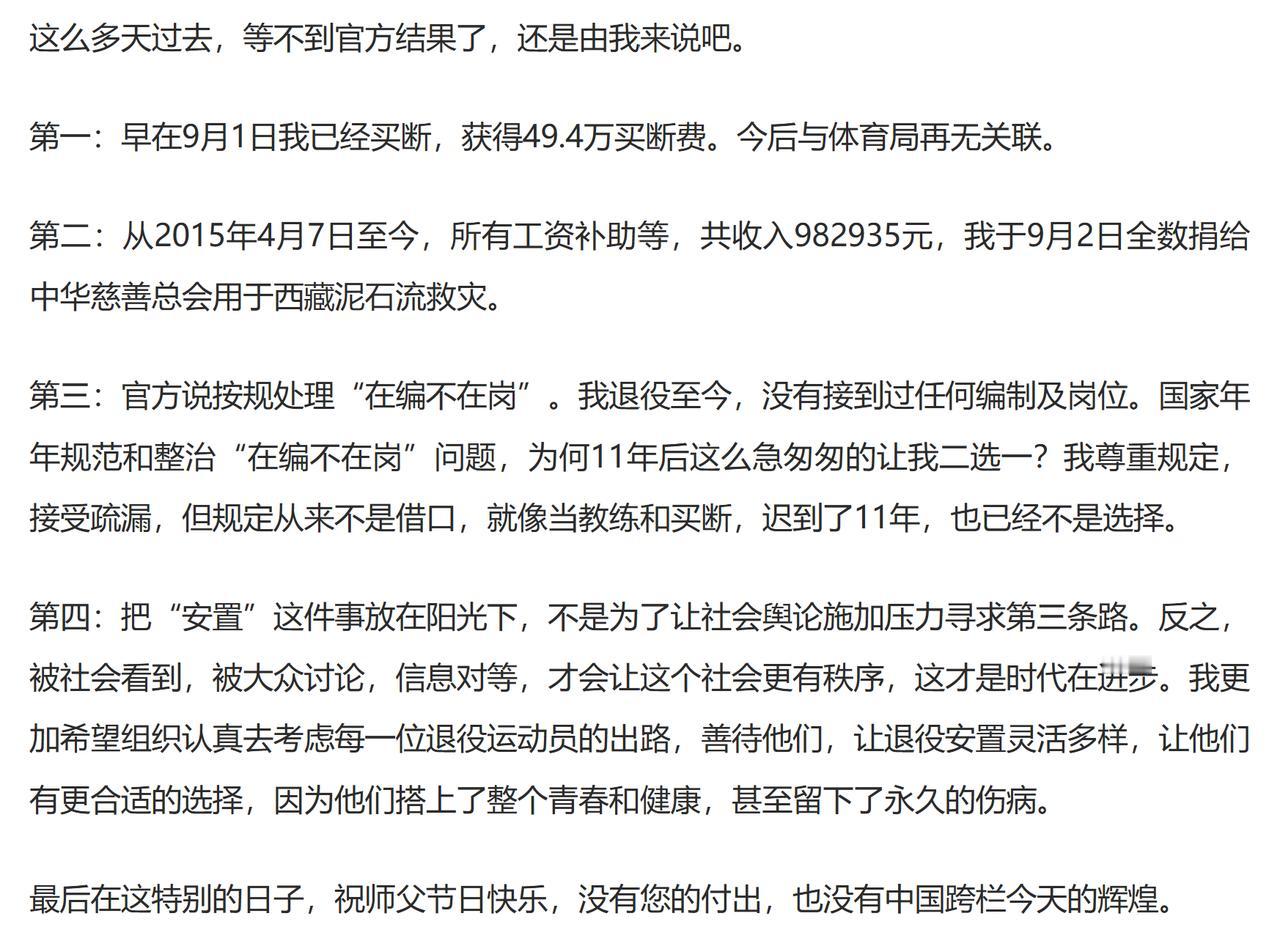 这么多天过去，等不到官方结果了，还是由我来说吧。

第一：早在9月1日我已经买断，获得49.4万买断费。今后与体育局再无关联。

第二：从2015年4月7日至今，所有工资补助等，共收入982935元，我于9月2日全数捐给中华慈善总会用于西藏泥石流救灾。

第三：官方说按规处理“在编不在岗”。我退役至今，没有接到过任何编制及岗位。国家年年规范和整治“在编不在岗”问题，为何11年后这么急匆匆的让我二选一？我尊重规定，接受疏漏，但规定从来不是借口，就像当教练和买断，迟到了11年，也已经不是选择。

第四：把“安置”这件事放在阳光下，不是为了让社会舆论施加压力寻求第三条路。反之，被社会看到，被大众讨论，信息对等，才会让这个社会更有秩序，这才是时代在进步。我更加希望组织认真去考虑每一位退役运动员的出路，善待他们，让退役安置灵活多样，让他们有更合适的选择，因为他们搭上了整个青春和健康，甚至留下了永久的伤病。

最后在这特别的日子，祝师父节日快乐，没有您的付出，也没有中国跨栏今天的辉煌。